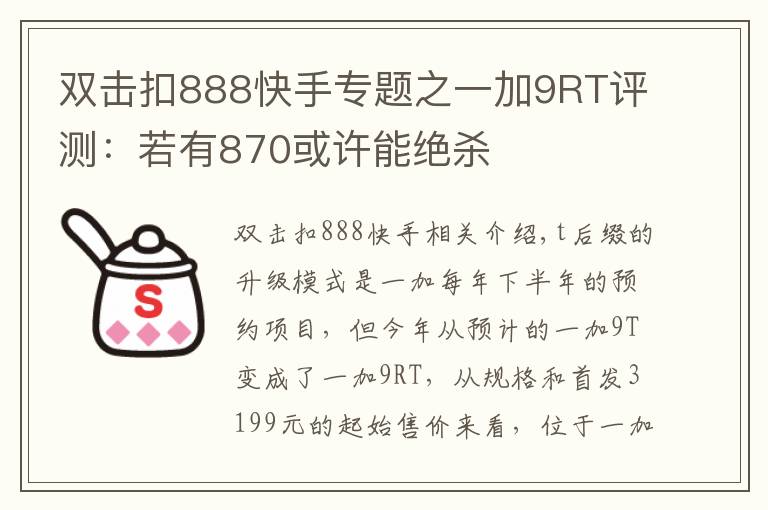 双击扣888快手专题之一加9RT评测：若有870或许能绝杀

S

双击扣888快手相关介绍，t后缀的升级模式是一加每年下半年的预约项目，但今年从预计的一加9T变成了一加9RT，从规格和首发3199元的起始售价来看，位于一加